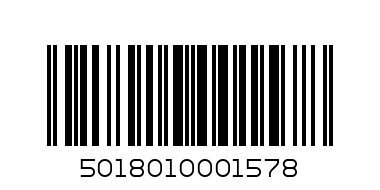 5018010001578